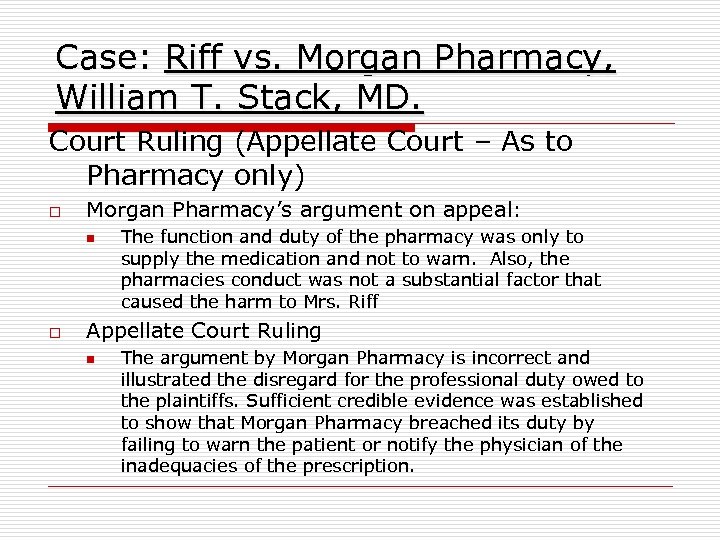 Case: Riff vs. Morgan Pharmacy, William T. Stack, MD.

Court Ruling (Appellate Court – As to Pharmacy only)

Morgan Pharmacy's argument on appeal:

The function and duty of the pharmacy was only to supply the medication and not to warn. Also, the pharmacies conduct was not a substantial factor that caused the harm to Mrs. Riff

Appellate Court Ruling

The argument by Morgan Pharmacy is incorrect and illustrated the disregard for the professional duty owed to the plaintiffs. Sufficient credible evidence was established to show that Morgan Pharmacy breached its duty by failing to warn the patient or notify the physician of the inadequacies of the prescription.